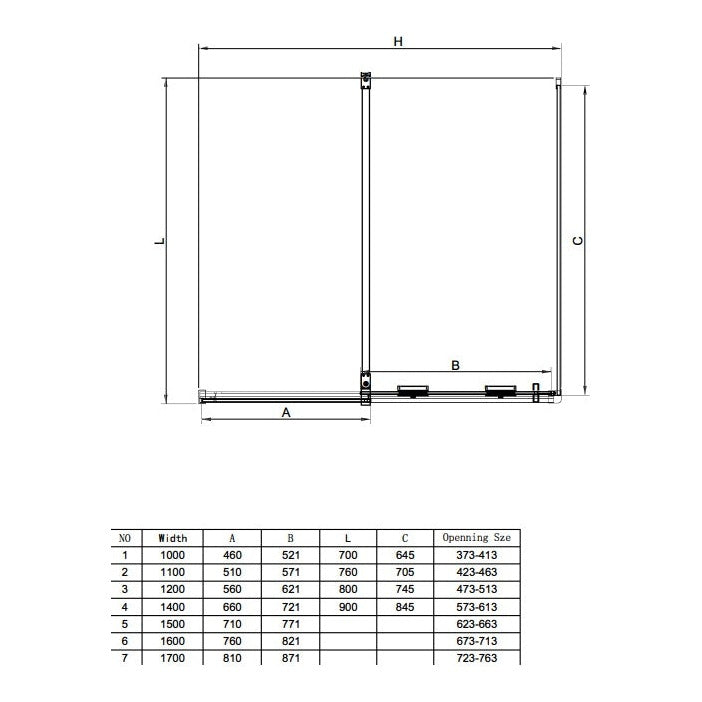 H

L

C

B

A

| NO | Width | A | B | L | C | Openning Sze |
|---|---|---|---|---|---|---|
| 1 | 1000 | 460 | 521 | 700 | 645 | 373-413 |
| 2 | 1100 | 510 | 571 | 760 | 705 | 423-463 |
| 3 | 1200 | 560 | 621 | 800 | 745 | 473-513 |
| 4 | 1400 | 660 | 721 | 900 | 845 | 573-613 |
| 5 | 1500 | 710 | 771 | | | 623-663 |
| 6 | 1600 | 760 | 821 | | | 673-713 |
| 7 | 1700 | 810 | 871 | | | 723-763 |